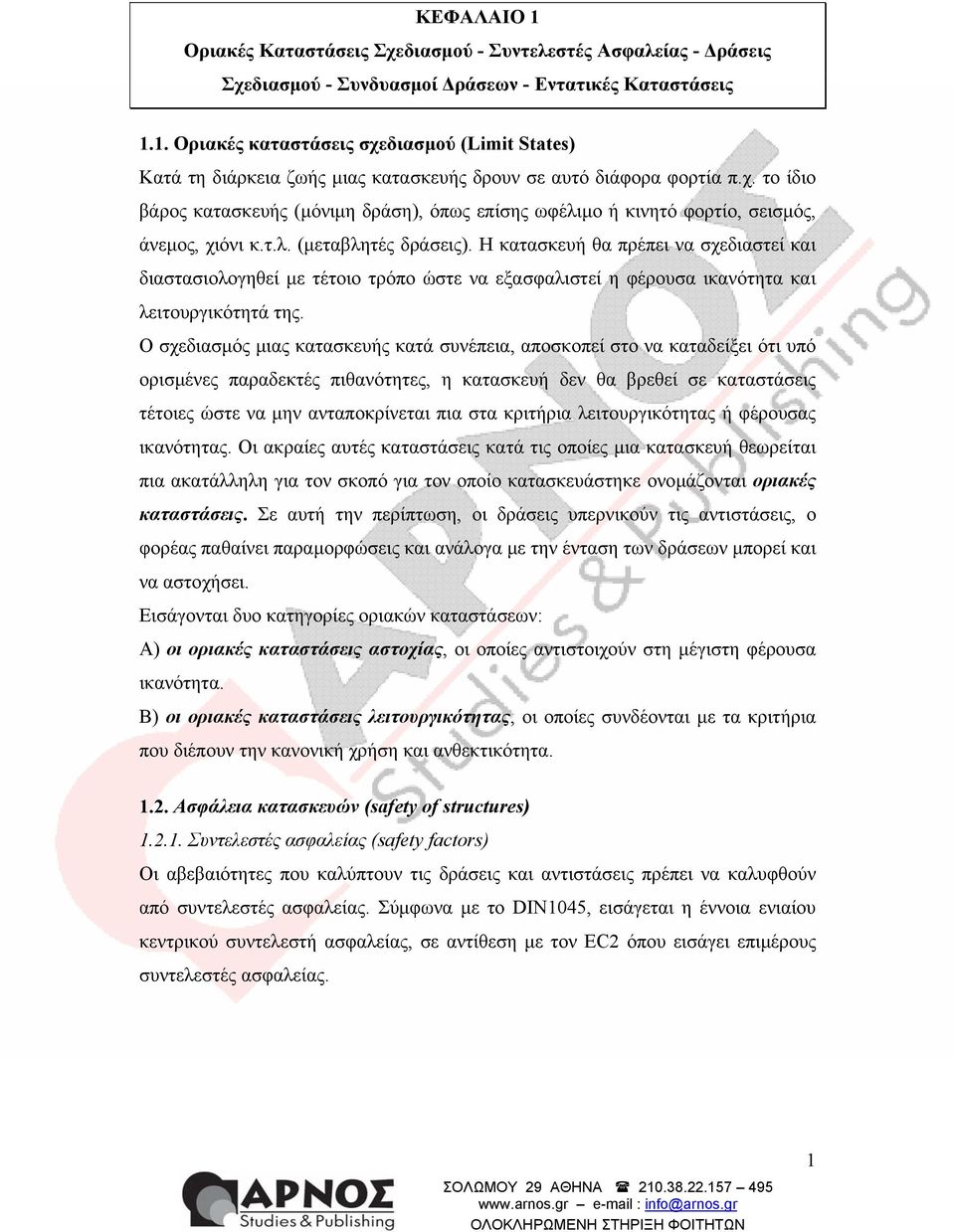 ΚΕΦΑΛΑΙΟ 1

Οριακές Καταστάσεις Σχεδιασμού - Συντελεστές Ασφαλείας - Δράσεις Σχεδιασμού - Συνδυασμοί Δράσεων - Εντατικές Καταστάσεις

1.1. Οριακές καταστάσεις σχεδιασμού (Limit States)

Κατά τη διάρκεια ζωής μιας κατασκευής δρουν σε αυτό διάφορα φορτία π.χ. το ίδιο βάρος κατασκευής (μόνιμη δράση), όπως επίσης ωφέλιμο ή κινητό φορτίο, σεισμός, άνεμος, χιόνι κ.τ.λ. (μεταβλητές δράσεις). Η κατασκευή θα πρέπει να σχεδιαστεί και διαστασιολογηθεί με τέτοιο τρόπο ώστε να εξασφαλιστεί η φέρουσα ικανότητα και λειτουργικότητά της.

Ο σχεδιασμός μιας κατασκευής κατά συνέπεια, αποσκοπεί στο να καταδείξει ότι υπό ορισμένες παραδεκτές πιθανότητες, η κατασκευή δεν θα βρεθεί σε καταστάσεις τέτοιες ώστε να μην ανταποκρίνεται πια στα κριτήρια λειτουργικότητας ή φέρουσας ικανότητας. Οι ακραίες αυτές καταστάσεις κατά τις οποίες μια κατασκευή θεωρείται πια ακατάλληλη για τον σκοπό για τον οποίο κατασκευάστηκε ονομάζονται οριακές καταστάσεις. Σε αυτή την περίπτωση, οι δράσεις υπερνικούν τις αντιστάσεις, ο φορέας παθαίνει παραμορφώσεις και ανάλογα με την ένταση των δράσεων μπορεί και να αστοχήσει.

Εισάγονται δυο κατηγορίες οριακών καταστάσεων:

Α) οι οριακές καταστάσεις αστοχίας, οι οποίες αντιστοιχούν στη μέγιστη φέρουσα ικανότητα.

Β) οι οριακές καταστάσεις λειτουργικότητας, οι οποίες συνδέονται με τα κριτήρια που διέπουν την κανονική χρήση και ανθεκτικότητα.

1.2. Ασφάλεια κατασκευών (safety of structures)

1.2.1. Συντελεστές ασφαλείας (safety factors)

Οι αβεβαιότητες που καλύπτουν τις δράσεις και αντιστάσεις πρέπει να καλυφθούν από συντελεστές ασφαλείας. Σύμφωνα με το DIN1045, εισάγεται η έννοια ενιαίου κεντρικού συντελεστή ασφαλείας, σε αντίθεση με τον EC2 όπου εισάγει επιμέρους συντελεστές ασφαλείας.

1

ΑΡΝΟΣ Studies & Publishing

ΣΟΛΩΜΟΥ 29 ΑΘΗΝΑ ☎ 210.38.22.157 – 495
www.arnos.gr – e-mail : info@arnos.gr
ΟΛΟΚΛΗΡΩΜΕΝΗ ΣΤΗΡΙΞΗ ΦΟΙΤΗΤΩΝ